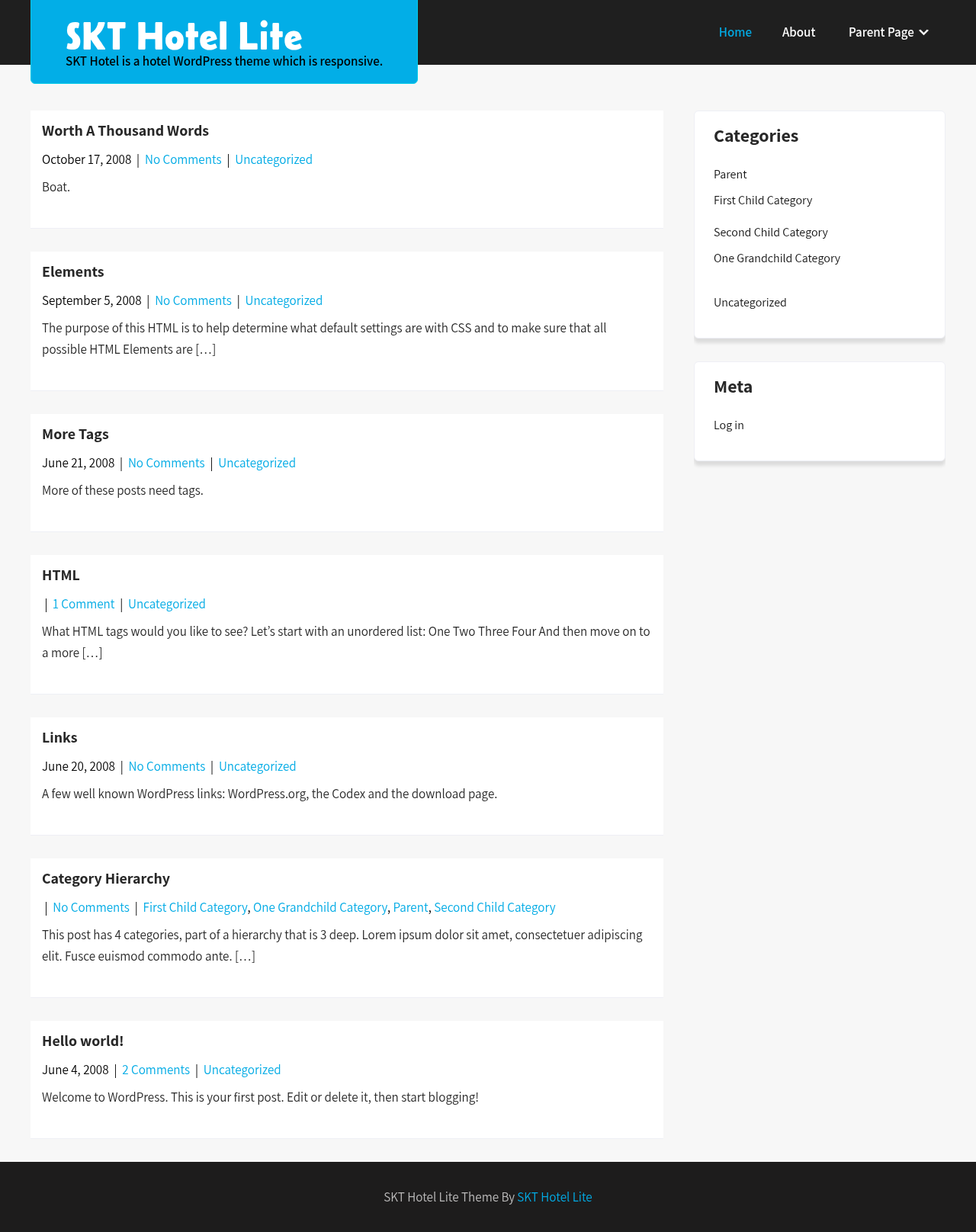 SKT Hotel Lite
SKT Hotel is a hotel WordPress theme which is responsive.

Home About Parent Page

Worth A Thousand Words
October 17, 2008 | No Comments | Uncategorized
Boat.

Elements
September 5, 2008 | No Comments | Uncategorized
The purpose of this HTML is to help determine what default settings are with CSS and to make sure that all possible HTML Elements are […]

More Tags
June 21, 2008 | No Comments | Uncategorized
More of these posts need tags.

HTML
| 1 Comment | Uncategorized
What HTML tags would you like to see? Let's start with an unordered list: One Two Three Four And then move on to a more […]

Links
June 20, 2008 | No Comments | Uncategorized
A few well known WordPress links: WordPress.org, the Codex and the download page.

Category Hierarchy
| No Comments | First Child Category, One Grandchild Category, Parent, Second Child Category
This post has 4 categories, part of a hierarchy that is 3 deep. Lorem ipsum dolor sit amet, consectetuer adipiscing elit. Fusce euismod commodo ante. […]

Hello world!
June 4, 2008 | 2 Comments | Uncategorized
Welcome to WordPress. This is your first post. Edit or delete it, then start blogging!

Categories
Parent
First Child Category
Second Child Category
One Grandchild Category
Uncategorized

Meta
Log in

SKT Hotel Lite Theme By SKT Hotel Lite